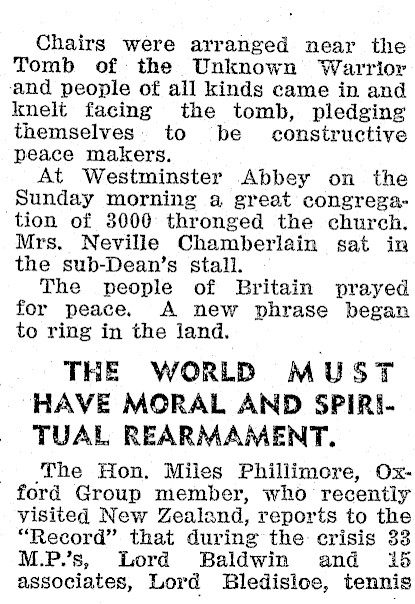 Chairs were arranged near the Tomb of the Unknown Warrior and people of all kinds came in and knelt facing the tomb, pledging themselves to be constructive peace makers.

At Westminster Abbey on the Sunday morning a great congregation of 3000 thronged the church. Mrs. Neville Chamberlain sat in the sub-Dean's stall.

The people of Britain prayed for peace. A new phrase began to ring in the land.

THE WORLD MUST HAVE MORAL AND SPIRITUAL REARMAMENT.

The Hon. Miles Phillimore, Oxford Group member, who recently visited New Zealand, reports to the "Record" that during the crisis 33 M.P.'s, Lord Baldwin and 15 associates, Lord Bledisloe, tennis